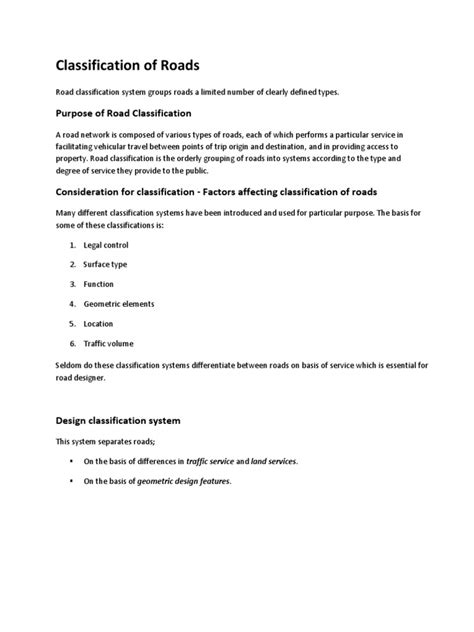 Classification of Roads

Road classification system groups roads a limited number of clearly defined types.

Purpose of Road Classification

A road network is composed of various types of roads, each of which performs a particular service in facilitating vehicular travel between points of trip origin and destination, and in providing access to property. Road classification is the orderly grouping of roads into systems according to the type and degree of service they provide to the public.

Consideration for classification - Factors affecting classification of roads

Many different classification systems have been introduced and used for particular purpose. The basis for some of these classifications is:

1. Legal control

2. Surface type

3. Function

4. Geometric elements

5. Location

6. Traffic volume

Seldom do these classification systems differentiate between roads on basis of service which is essential for road designer.

Design classification system

This system separates roads;

• On the basis of differences in traffic service and land services.

• On the basis of geometric design features.